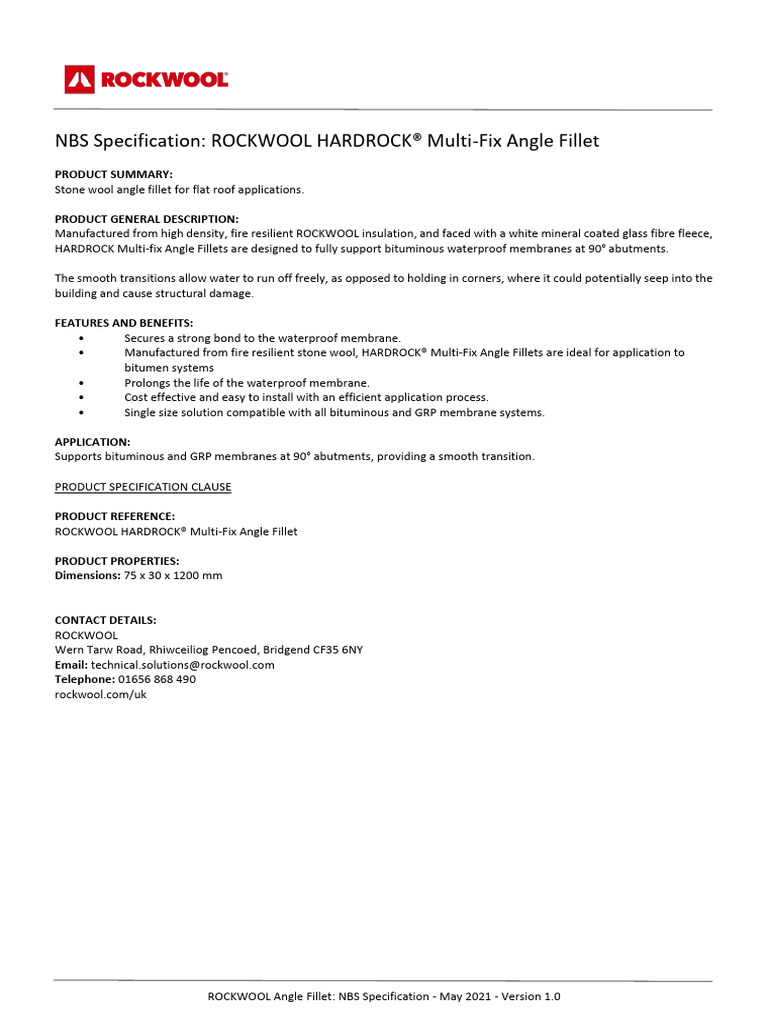 ROCKWOOL

NBS Specification: ROCKWOOL HARDROCK® Multi-Fix Angle Fillet

PRODUCT SUMMARY:
Stone wool angle fillet for flat roof applications.

PRODUCT GENERAL DESCRIPTION:
Manufactured from high density, fire resilient ROCKWOOL insulation, and faced with a white mineral coated glass fibre fleece, HARDROCK Multi-fix Angle Fillets are designed to fully support bituminous waterproof membranes at 90° abutments.

The smooth transitions allow water to run off freely, as opposed to holding in corners, where it could potentially seep into the building and cause structural damage.

FEATURES AND BENEFITS:
• Secures a strong bond to the waterproof membrane.
• Manufactured from fire resilient stone wool, HARDROCK® Multi-Fix Angle Fillets are ideal for application to bitumen systems
• Prolongs the life of the waterproof membrane.
• Cost effective and easy to install with an efficient application process.
• Single size solution compatible with all bituminous and GRP membrane systems.

APPLICATION:
Supports bituminous and GRP membranes at 90° abutments, providing a smooth transition.

PRODUCT SPECIFICATION CLAUSE

PRODUCT REFERENCE:
ROCKWOOL HARDROCK® Multi-Fix Angle Fillet

PRODUCT PROPERTIES:
Dimensions: 75 x 30 x 1200 mm

CONTACT DETAILS:
ROCKWOOL
Wern Tarw Road, Rhiwceiliog Pencoed, Bridgend CF35 6NY
Email: technical.solutions@rockwool.com
Telephone: 01656 868 490
rockwool.com/uk

ROCKWOOL Angle Fillet: NBS Specification - May 2021 - Version 1.0